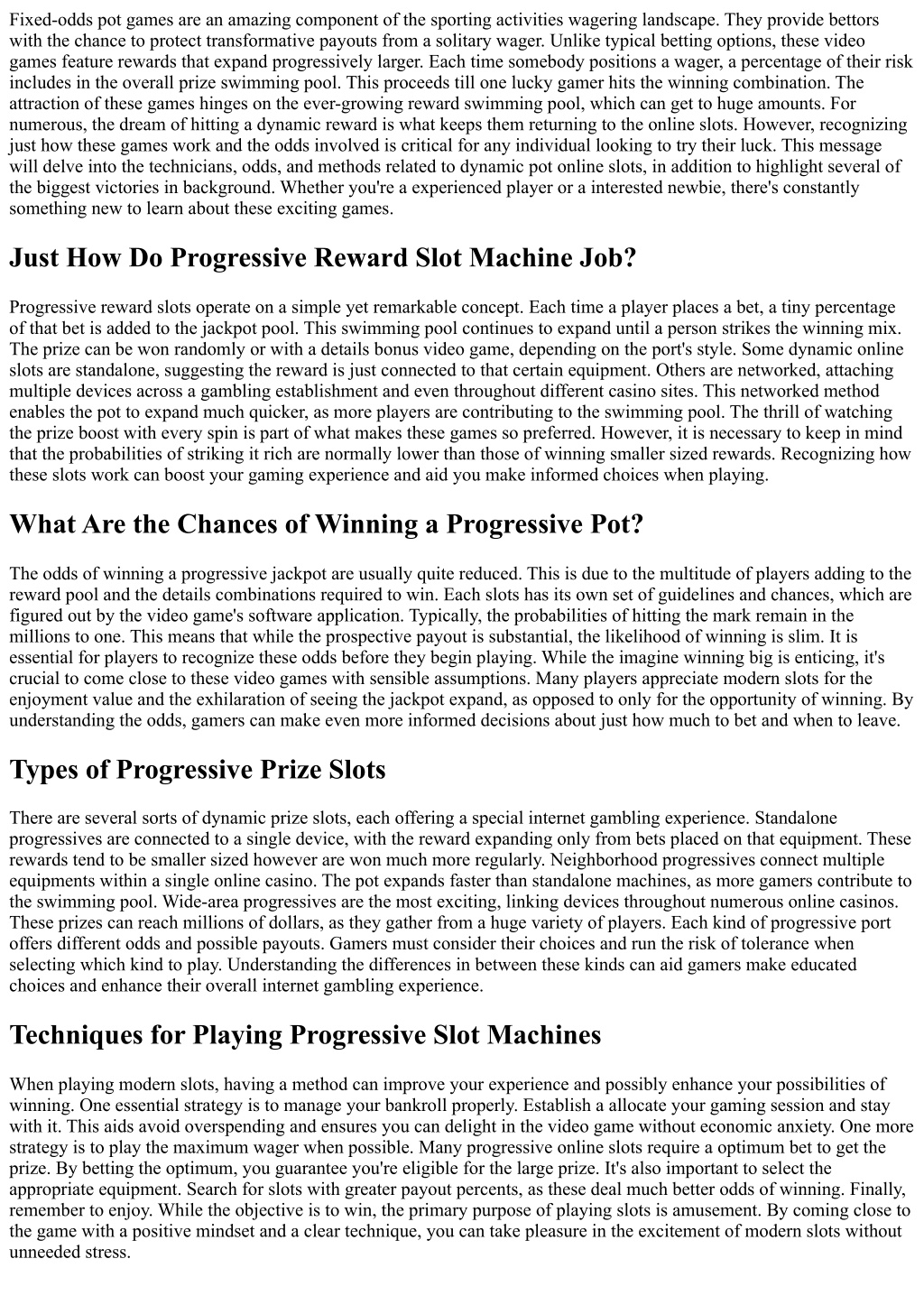 Fixed-odds pot games are an amazing component of the sporting activities wagering landscape. They provide bettors with the chance to protect transformative payouts from a solitary wager. Unlike typical betting options, these video games feature rewards that expand progressively larger. Each time somebody positions a wager, a percentage of their risk includes in the overall prize swimming pool. This proceeds till one lucky gamer hits the winning combination. The attraction of these games hinges on the ever-growing reward swimming pool, which can get to huge amounts. For numerous, the dream of hitting a dynamic reward is what keeps them returning to the online slots. However, recognizing just how these games work and the odds involved is critical for any individual looking to try their luck. This message will delve into the technicians, odds, and methods related to dynamic pot online slots, in addition to highlight several of the biggest victories in background. Whether you're a experienced player or a interested newbie, there's constantly something new to learn about these exciting games.

Just How Do Progressive Reward Slot Machine Job?

Progressive reward slots operate on a simple yet remarkable concept. Each time a player places a bet, a tiny percentage of that bet is added to the jackpot pool. This swimming pool continues to expand until a person strikes the winning mix. The prize can be won randomly or with a details bonus video game, depending on the port's style. Some dynamic online slots are standalone, suggesting the reward is just connected to that certain equipment. Others are networked, attaching multiple devices across a gambling establishment and even throughout different casino sites. This networked method enables the pot to expand much quicker, as more players are contributing to the swimming pool. The thrill of watching the prize boost with every spin is part of what makes these games so preferred. However, it is necessary to keep in mind that the probabilities of striking it rich are normally lower than those of winning smaller sized rewards. Recognizing how these slots work can boost your gaming experience and aid you make informed choices when playing.

What Are the Chances of Winning a Progressive Pot?

The odds of winning a progressive jackpot are usually quite reduced. This is due to the multitude of players adding to the reward pool and the details combinations required to win. Each slots has its own set of guidelines and chances, which are figured out by the video game's software application. Typically, the probabilities of hitting the mark remain in the millions to one. This means that while the prospective payout is substantial, the likelihood of winning is slim. It is essential for players to recognize these odds before they begin playing. While the imagine winning big is enticing, it's crucial to come close to these video games with sensible assumptions. Many players appreciate modern slots for the enjoyment value and the exhilaration of seeing the jackpot expand, as opposed to only for the opportunity of winning. By understanding the odds, gamers can make even more informed decisions about just how much to bet and when to leave.

Types of Progressive Prize Slots

There are several sorts of dynamic prize slots, each offering a special internet gambling experience. Standalone progressives are connected to a single device, with the reward expanding only from bets placed on that equipment. These rewards tend to be smaller sized however are won much more regularly. Neighborhood progressives connect multiple equipments within a single online casino. The pot expands faster than standalone machines, as more gamers contribute to the swimming pool. Wide-area progressives are the most exciting, linking devices throughout numerous online casinos. These prizes can reach millions of dollars, as they gather from a huge variety of players. Each kind of progressive port offers different odds and possible payouts. Gamers must consider their choices and run the risk of tolerance when selecting which kind to play. Understanding the differences in between these kinds can aid gamers make educated choices and enhance their overall internet gambling experience.

Techniques for Playing Progressive Slot Machines

When playing modern slots, having a method can improve your experience and possibly enhance your possibilities of winning. One essential strategy is to manage your bankroll properly. Establish a allocate your gaming session and stay with it. This aids avoid overspending and ensures you can delight in the video game without economic anxiety. One more strategy is to play the maximum wager when possible. Many progressive online slots require a optimum bet to get the prize. By betting the optimum, you guarantee you're eligible for the large prize. It's also important to select the appropriate equipment. Search for slots with greater payout percents, as these deal much better odds of winning. Finally, remember to enjoy. While the objective is to win, the primary purpose of playing slots is amusement. By coming close to the game with a positive mindset and a clear technique, you can take pleasure in the excitement of modern slots without unneeded stress.